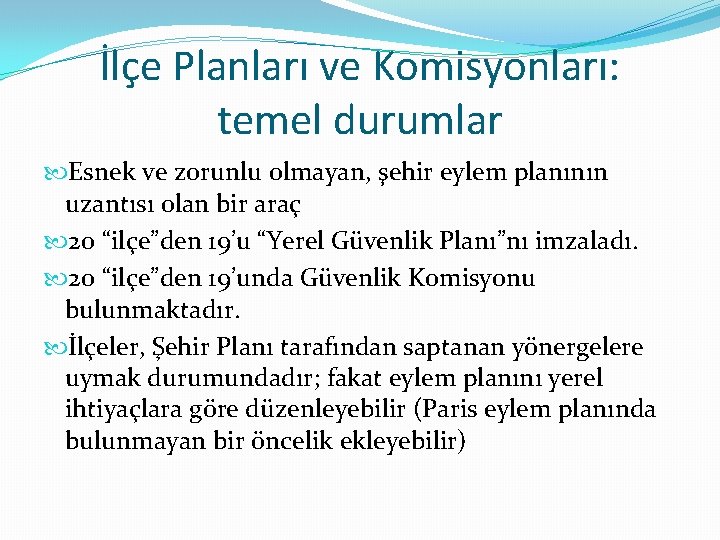 İlçe Planları ve Komisyonları: temel durumlar

Esnek ve zorunlu olmayan, şehir eylem planının uzantısı olan bir araç

20 “ilçe”den 19’u “Yerel Güvenlik Planı”nı imzaladı.

20 “ilçe”den 19’unda Güvenlik Komisyonu bulunmaktadır.

İlçeler, Şehir Planı tarafından saptanan yönergelere uymak durumundadır; fakat eylem planını yerel ihtiyaçlara göre düzenleyebilir (Paris eylem planında bulunmayan bir öncelik ekleyebilir)